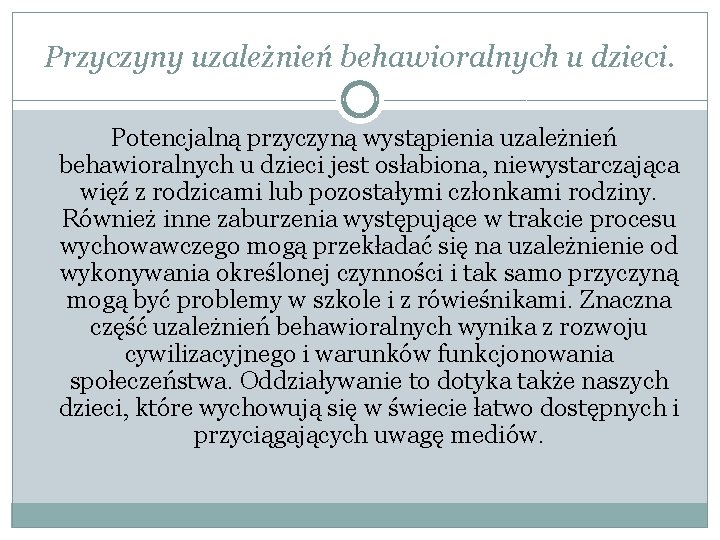 Przyczyny uzależnień behawioralnych u dzieci.

Potencjalną przyczyną wystąpienia uzależnień behawioralnych u dzieci jest osłabiona, niewystarczająca więź z rodzicami lub pozostałymi członkami rodziny. Również inne zaburzenia występujące w trakcie procesu wychowawczego mogą przekładać się na uzależnienie od wykonywania określonej czynności i tak samo przyczyną mogą być problemy w szkole i z rówieśnikami. Znaczna część uzależnień behawioralnych wynika z rozwoju cywilizacyjnego i warunków funkcjonowania społeczeństwa. Oddziaływanie to dotyka także naszych dzieci, które wychowują się w świecie łatwo dostępnych i przyciągających uwagę mediów.